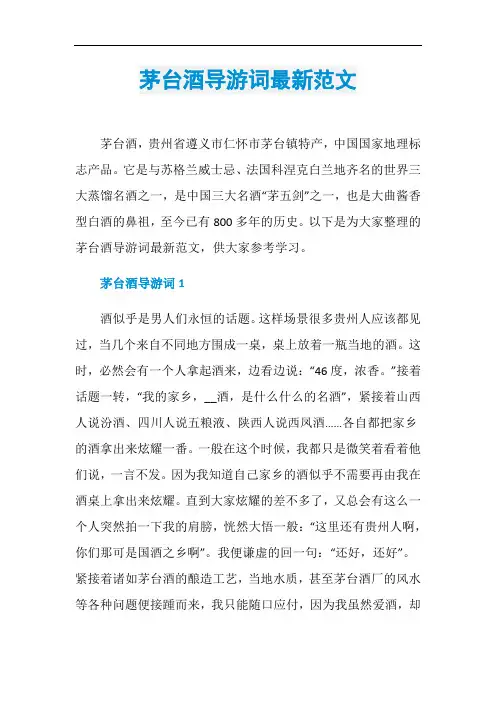 茅台酒导游词最新范文

茅台酒，贵州省遵义市仁怀市茅台镇特产，中国国家地理标志产品。它是与苏格兰威士忌、法国科涅克白兰地齐名的世界三大蒸馏名酒之一，是中国三大名酒“茅五剑”之一，也是大曲酱香型白酒的鼻祖，至今已有800多年的历史。以下是为大家整理的茅台酒导游词最新范文，供大家参考学习。

茅台酒导游词1

酒似乎是男人们永恒的话题。这样场景很多贵州人应该都见过，当几个来自不同地方围成一桌，桌上放着一瓶当地的酒。这时，必然会有一个人拿起酒来，边看边说：“46度，浓香。”接着话题一转，“我的家乡，__酒，是什么什么的名酒”，紧接着山西人说汾酒、四川人说五粮液、陕西人说西凤酒……各自都把家乡的酒拿出来炫耀一番。一般在这个时候，我都只是微笑着看着他们说，一言不发。因为我知道自己家乡的酒似乎不需要再由我在酒桌上拿出来炫耀。直到大家炫耀的差不多了，又总会有这么一个人突然拍一下我的肩膀，恍然大悟一般：“这里还有贵州人啊，你们那可是国酒之乡啊”。我便谦虚的回一句：“还好，还好”。紧接着诸如茅台酒的酿造工艺，当地水质，甚至茅台酒厂的风水等各种问题便接踵而来，我只能随口应付，因为我虽然爱酒，却